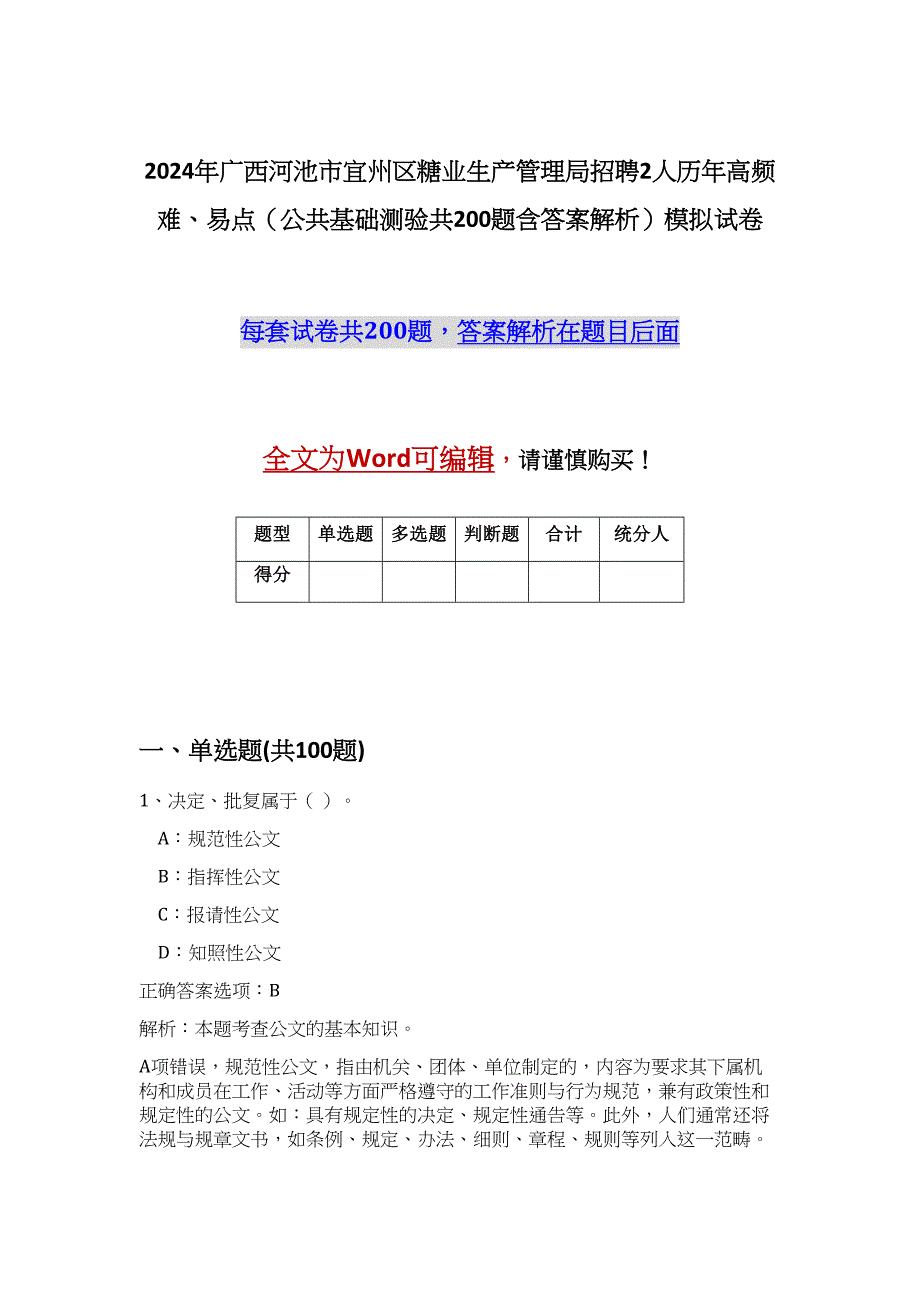 2024年广西河池市宜州区糖业生产管理局招聘2人历年高频难、易点（公共基础测验共200题含答案解析）模拟试卷

每套试卷共200题，答案解析在题目后面

全文为Word可编辑，请谨慎购买！

| 题型 | 单选题 | 多选题 | 判断题 | 合计 | 统分人 |
|---|---|---|---|---|---|
| 得分 | | | | | |

一、单选题(共100题)

1、决定、批复属于（ ）。

A：规范性公文

B：指挥性公文

C：报请性公文

D：知照性公文

正确答案选项：B

解析：本题考查公文的基本知识。

A项错误，规范性公文，指由机关、团体、单位制定的，内容为要求其下属机构和成员在工作、活动等方面严格遵守的工作准则与行为规范，兼有政策性和规定性的公文。如：具有规定性的决定、规定性通告等。此外，人们通常还将法规与规章文书，如条例、规定、办法、细则、章程、规则等列入这一范畴。